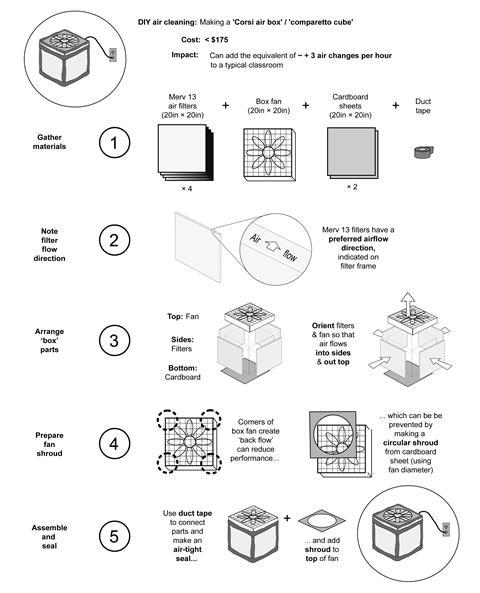 DIY air cleaning: Making a 'Corsi air box' / 'comparetto cube'

Cost: < $175

Impact: Can add the equivalent of ~ + 3 air changes per hour to a typical classroom

Gather materials

1

Merv 13 air filters (20in × 20in)

× 4

+

Box fan (20in × 20in)

+

Cardboard sheets (20in × 20in)

× 2

+

Duct tape

Note filter flow direction

2

Air flow

Merv 13 filters have a preferred airflow direction, indicated on filter frame

Arrange 'box' parts

3

Top: Fan

Sides: Filters

Bottom: Cardboard

Orient filters & fan so that air flows into sides & out top

Prepare fan shroud

4

Corners of box fan create 'back flow' can reduce performance...

... which can be be prevented by making a circular shroud from cardboard sheet (using fan diameter)

Assemble and seal

5

Use duct tape to connect parts and make an air-tight seal...

+

... and add shroud to top of fan